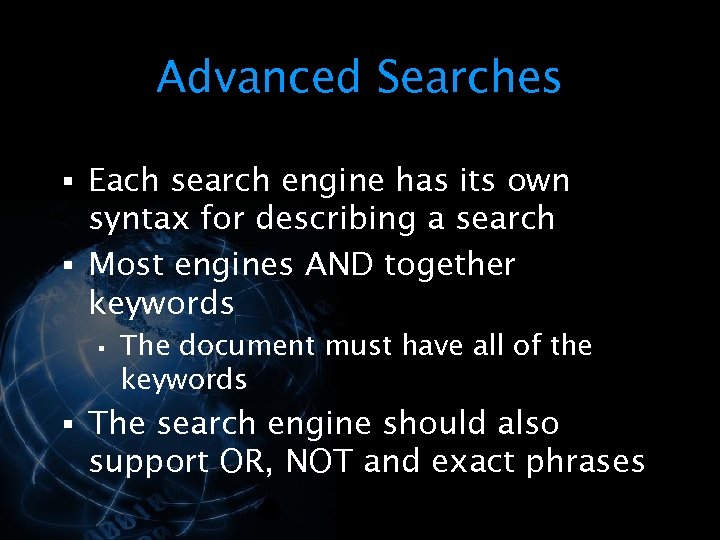 Advanced Searches

▪ Each search engine has its own syntax for describing a search
▪ Most engines AND together keywords
  ▪ The document must have all of the keywords
▪ The search engine should also support OR, NOT and exact phrases